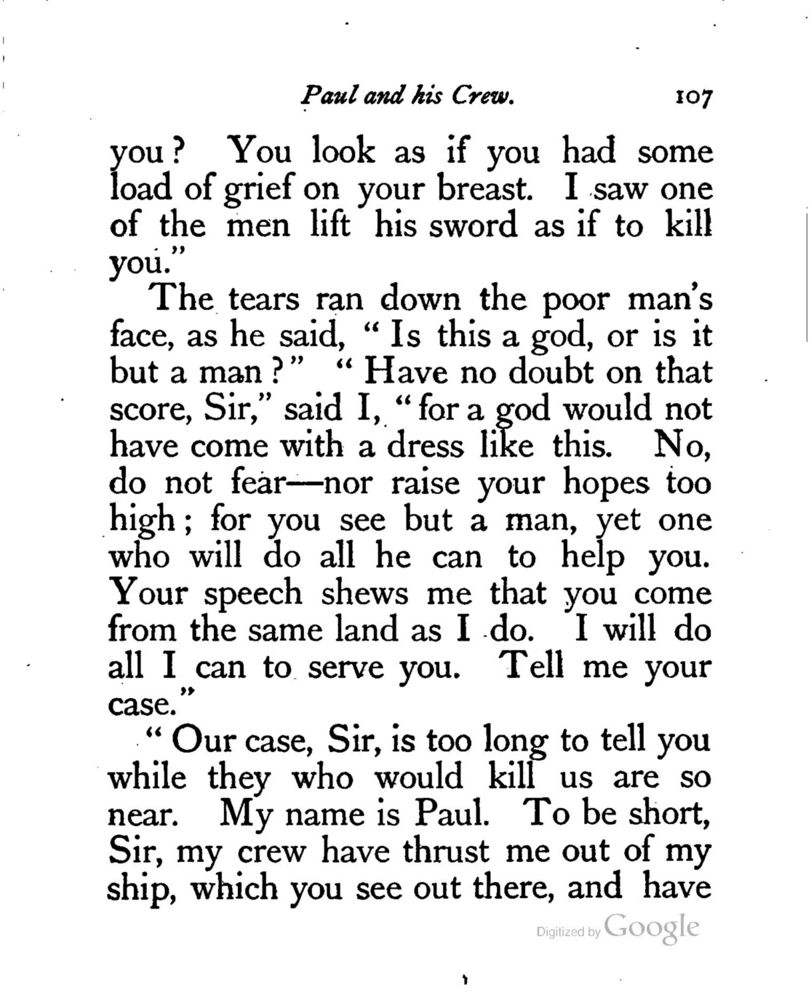 Paul and his Crew. 107

you? You look as if you had some load of grief on your breast. I saw one of the men lift his sword as if to kill you."

The tears ran down the poor man's face, as he said, "Is this a god, or is it but a man?" "Have no doubt on that score, Sir," said I, "for a god would not have come with a dress like this. No, do not fear—nor raise your hopes too high; for you see but a man, yet one who will do all he can to help you. Your speech shews me that you come from the same land as I do. I will do all I can to serve you. Tell me your case."

"Our case, Sir, is too long to tell you while they who would kill us are so near. My name is Paul. To be short, Sir, my crew have thrust me out of my ship, which you see out there, and have

Digitized by Google